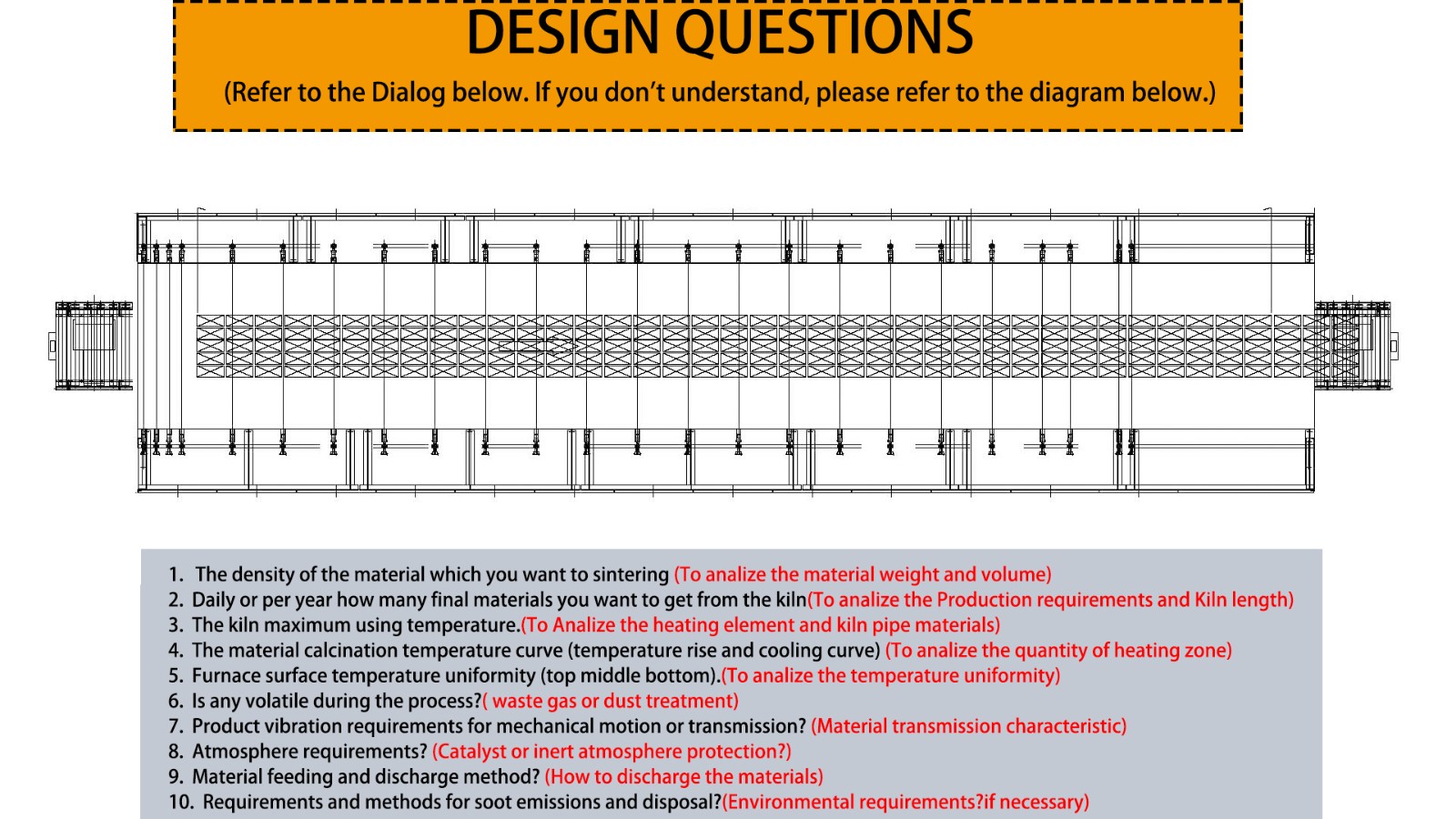 DESIGN QUESTIONS

(Refer to the Dialog below. If you don't understand, please refer to the diagram below.)

1. The density of the material which you want to sintering (To analize the material weight and volume)
2. Daily or per year how many final materials you want to get from the kiln(To analize the Production requirements and Kiln length)
3. The kiln maximum using temperature.(To Analize the heating element and kiln pipe materials)
4. The material calcination temperature curve (temperature rise and cooling curve) (To analize the quantity of heating zone)
5. Furnace surface temperature uniformity (top middle bottom).(To analize the temperature uniformity)
6. Is any volatile during the process?( waste gas or dust treatment)
7. Product vibration requirements for mechanical motion or transmission? (Material transmission characteristic)
8. Atmosphere requirements? (Catalyst or inert atmosphere protection?)
9. Material feeding and discharge method? (How to discharge the materials)
10. Requirements and methods for soot emissions and disposal?(Environmental requirements?if necessary)